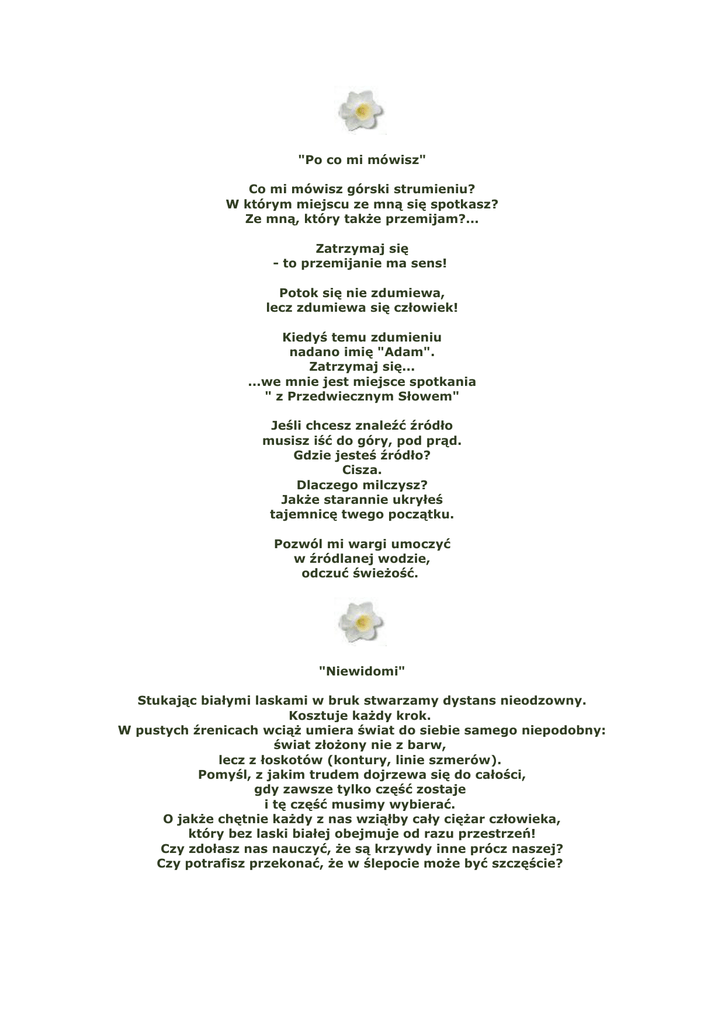 "Po co mi mówisz"

Co mi mówisz górski strumieniu?
W którym miejscu ze mną się spotkasz?
Ze mną, który także przemijam?...

Zatrzymaj się
- to przemijanie ma sens!

Potok się nie zdumiewa,
lecz zdumiewa się człowiek!

Kiedyś temu zdumieniu
nadano imię "Adam".
Zatrzymaj się...
...we mnie jest miejsce spotkania
" z Przedwiecznym Słowem"

Jeśli chcesz znaleźć źródło
musisz iść do góry, pod prąd.
Gdzie jesteś źródło?
Cisza.
Dlaczego milczysz?
Jakże starannie ukryłeś
tajemnicę twego początku.

Pozwól mi wargi umoczyć
w źródlanej wodzie,
odczuć świeżość.

"Niewidomi"

Stukając białymi laskami w bruk stwarzamy dystans nieodzowny.
Kosztuje każdy krok.
W pustych źrenicach wciąż umiera świat do siebie samego niepodobny:
świat złożony nie z barw,
lecz z łoskotów (kontury, linie szmerów).
Pomyśl, z jakim trudem dojrzewa się do całości,
gdy zawsze tylko część zostaje
i tę część musimy wybierać.
O jakże chętnie każdy z nas wziąłby cały ciężar człowieka,
który bez laski białej obejmuje od razu przestrzeń!
Czy zdołasz nas nauczyć, że są krzywdy inne prócz naszej?
Czy potrafisz przekonać, że w ślepocie może być szczęście?